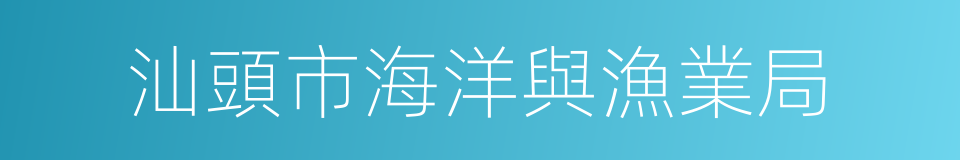 汕頭市海洋與漁業局